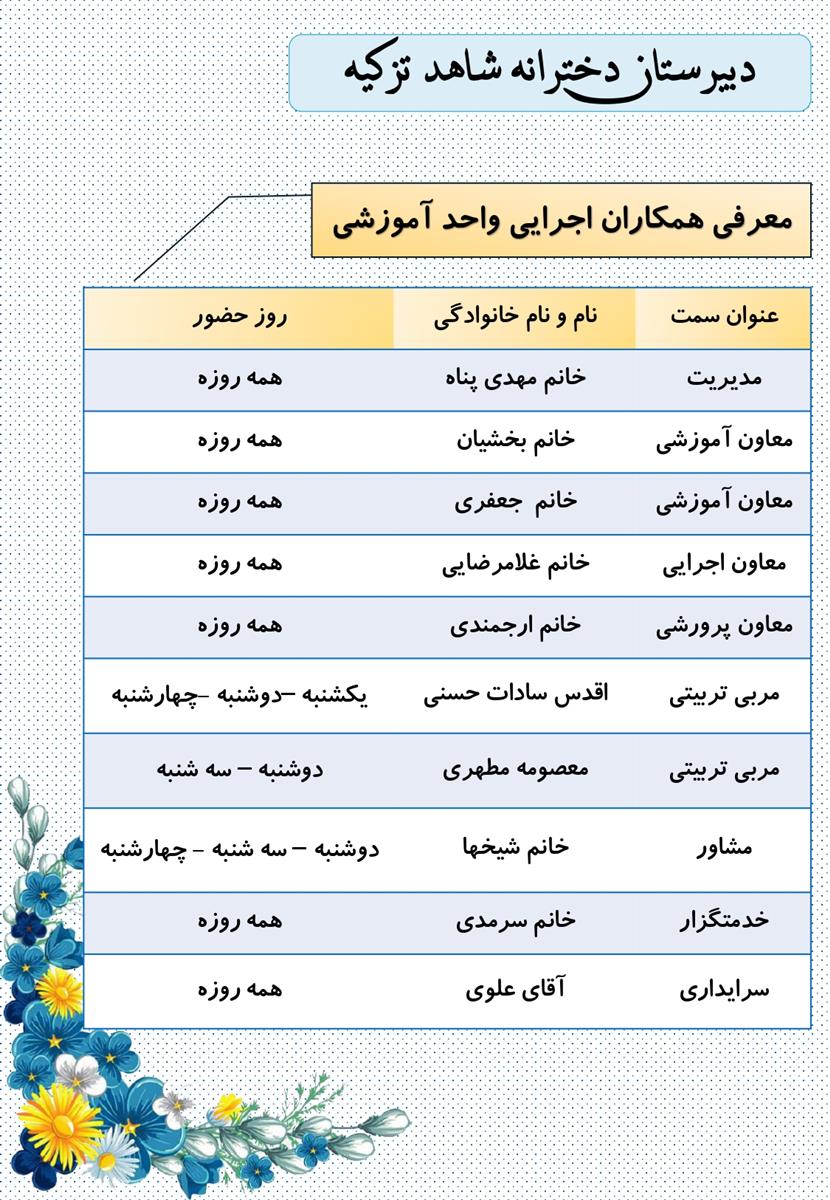 دبیرستان دخترانه شاهد تزکیه

معرفی همکاران اجرایی واحد آموزشی

| عنوان سمت | نام و نام خانوادگی | روز حضور |
|---|---|---|
| مدیریت | خانم مهدی پناه | همه روزه |
| معاون آموزشی | خانم بخشیان | همه روزه |
| معاون آموزشی | خانم جعفری | همه روزه |
| معاون اجرایی | خانم غلامرضایی | همه روزه |
| معاون پرورشی | خانم ارجمندی | همه روزه |
| مربی تربیتی | اقدس سادات حسنی | یکشنبه –دوشنبه –چهارشنبه |
| مربی تربیتی | معصومه مطهری | دوشنبه – سه شنبه |
| مشاور | خانم شیخها | دوشنبه – سه شنبه - چهارشنبه |
| خدمتگزار | خانم سرمدی | همه روزه |
| سرایداری | آقای علوی | همه روزه |